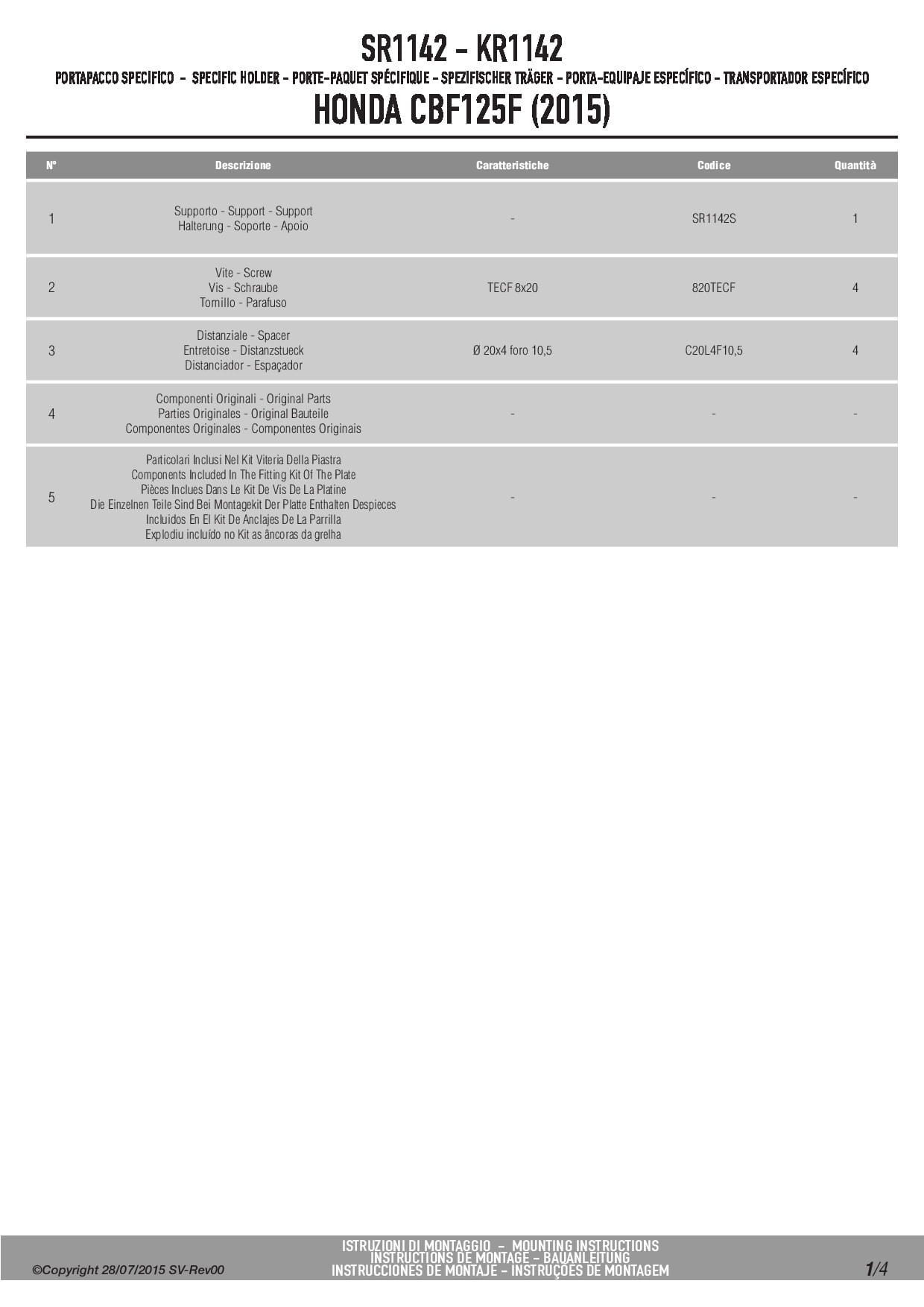 SR1142 - KR1142

PORTAPACCO SPECIFICO - SPECIFIC HOLDER - PORTE-PAQUET SPÉCIFIQUE - SPEZIFISCHER TRÄGER - PORTA-EQUIPAJE ESPECÍFICO - TRANSPORTADOR ESPECÍFICO

HONDA CBF125F (2015)

| N° | Descrizione | Caratteristiche | Codice | Quantità |
|---|---|---|---|---|
| 1 | Supporto - Support - Support Halterung - Soporte - Apoio | - | SR1142S | 1 |
| 2 | Vite - Screw Vis - Schraube Tornillo - Parafuso | TECF 8x20 | 820TECF | 4 |
| 3 | Distanziale - Spacer Entretoise - Distanzstueck Distanciador - Espaçador | Ø 20x4 foro 10,5 | C20L4F10,5 | 4 |
| 4 | Componenti Originali - Original Parts Parties Originales - Original Bauteile Componentes Originales - Componentes Originais | - | - | - |
| 5 | Particolari Inclusi Nel Kit Viteria Della Piastra Components Included In The Fitting Kit Of The Plate Pièces Inclues Dans Le Kit De Vis De La Platine Die Einzelnen Teile Sind Bei Montagekit Der Platte Enthalten Despieces Incluidos En El Kit De Anclajes De La Parrilla Explodiu incluído no Kit as âncoras da grelha | - | - | - |

©Copyright 28/07/2015 SV-Rev00

ISTRUZIONI DI MONTAGGIO - MOUNTING INSTRUCTIONS
INSTRUCTIONS DE MONTAGE - BAUANLEITUNG
INSTRUCCIONES DE MONTAJE - INSTRUÇÕES DE MONTAGEM

1/4